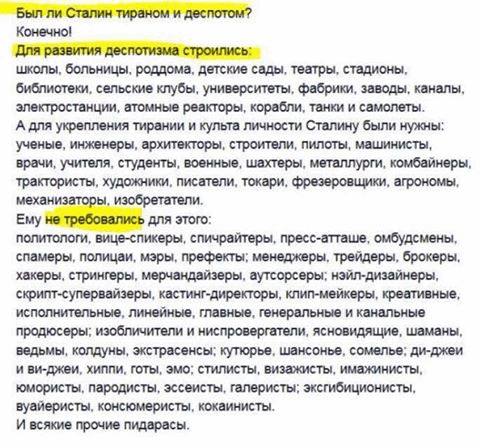 Был ли Сталин тираном и деспотом?
Конечно!
Для развития деспотизма строились:
школы, больницы, роддома, детские сады, театры, стадионы, библиотеки, сельские клубы, университеты, фабрики, заводы, каналы, электростанции, атомные реакторы, корабли, танки и самолеты.
А для укрепления тирании и культа личности Сталину были нужны: ученые, инженеры, архитекторы, строители, пилоты, машинисты, врачи, учителя, студенты, военные, шахтеры, металлурги, комбайнеры, трактористы, художники, писатели, токари, фрезеровщики, агрономы, механизаторы, изобретатели.
Ему не требовались для этого:
политологи, вице-спикеры, спичрайтеры, пресс-атташе, омбудсмены, спамеры, полицаи, мэры, префекты; менеджеры, трейдеры, брокеры, хакеры, стрингеры, мерчандайзеры, аутсорсеры; нэйл-дизайнеры, скрипт-супервайзеры, кастинг-директоры, клип-мейкеры, креативные, исполнительные, линейные, главные, генеральные и канальные продюсеры; изобличители и ниспровергатели, ясновидящие, шаманы, ведьмы, колдуны, экстрасенсы; кутюрье, шансонье, сомелье; ди-джеи и ви-джеи, хиппи, готы, эмо; стилисты, визажисты, имажинисты, юмористы, пародисты, эссеисты, галеристы; эксгибиционисты, вуайеристы, консюмеристы, кокаинисты.
И всякие прочие пидарасы.